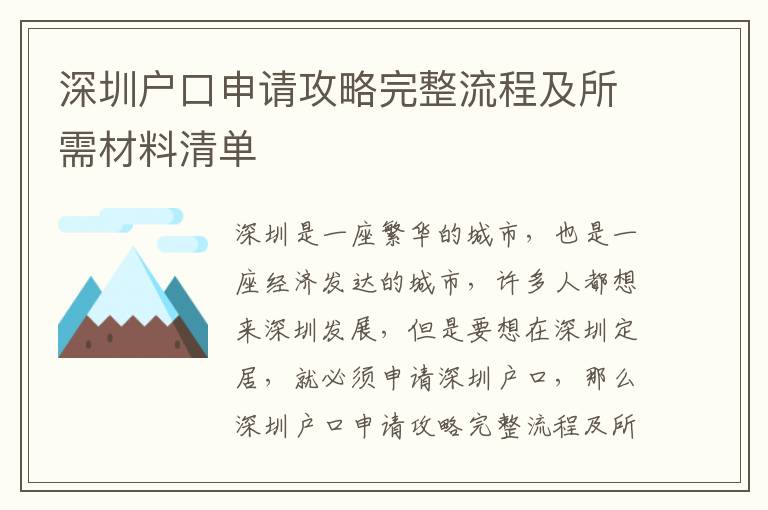 深圳户口申请攻略完整流程及所需材料清单

深圳是一座繁华的城市，也是一座经济发达的城市，许多人都想来深圳发展，但是要想在深圳定居，就必须申请深圳户口，那么深圳户口申请攻略完整流程及所